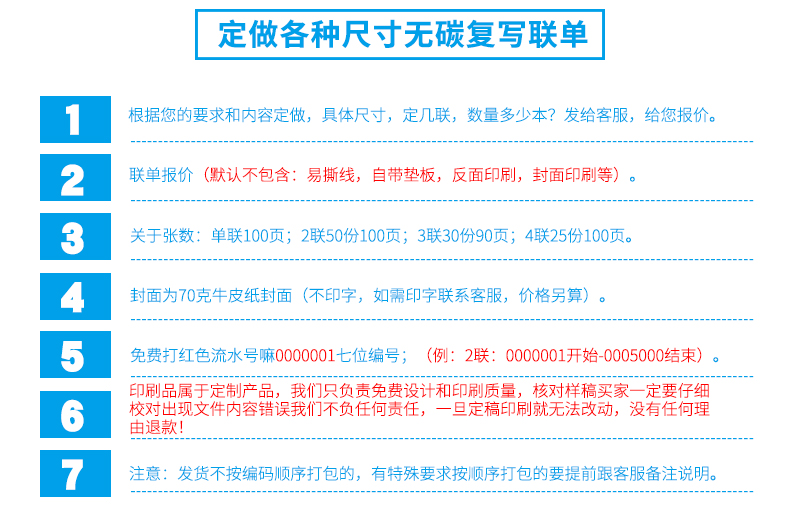 定做各种尺寸无碳复写联单

1
根据您的要求和内容定做，具体尺寸，定几联，数量多少本？发给客服，给您报价。

2
联单报价（默认不包含：易撕线，自带垫板，反面印刷，封面印刷等）。

3
关于张数：单联100页；2联50份100页；3联30份90页；4联25份100页。

4
封面为70克牛皮纸封面（不印字，如需印字联系客服，价格另算）。

5
免费打红色流水号嘛0000001七位编号；（例：2联：0000001开始-0005000结束）。

6
印刷品属于定制产品，我们只负责免费设计和印刷质量，核对样稿买家一定要仔细校对出现文件内容错误我们不负任何责任，一旦定稿印刷就无法改动，没有任何理由退款！

7
注意：发货不按编码顺序打包的，有特殊要求按顺序打包的要提前跟客服备注说明。